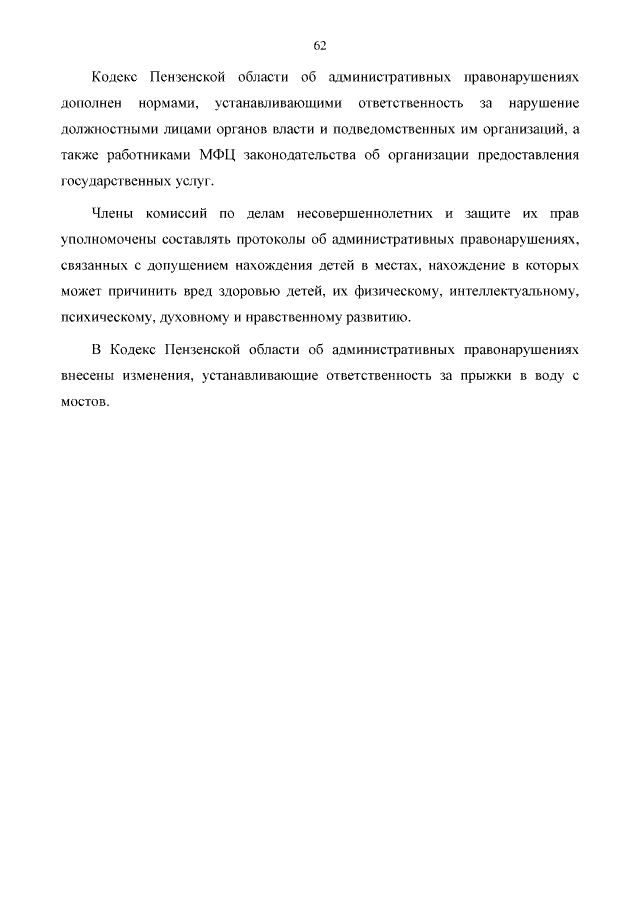 62

Кодекс Пензенской области об административных правонарушениях дополнен нормами, устанавливающими ответственность за нарушение должностными лицами органов власти и подведомственных им организаций, а также работниками МФЦ законодательства об организации предоставления государственных услуг.

Члены комиссий по делам несовершеннолетних и защите их прав уполномочены составлять протоколы об административных правонарушениях, связанных с допущением нахождения детей в местах, нахождение в которых может причинить вред здоровью детей, их физическому, интеллектуальному, психическому, духовному и нравственному развитию.

В Кодекс Пензенской области об административных правонарушениях внесены изменения, устанавливающие ответственность за прыжки в воду с мостов.